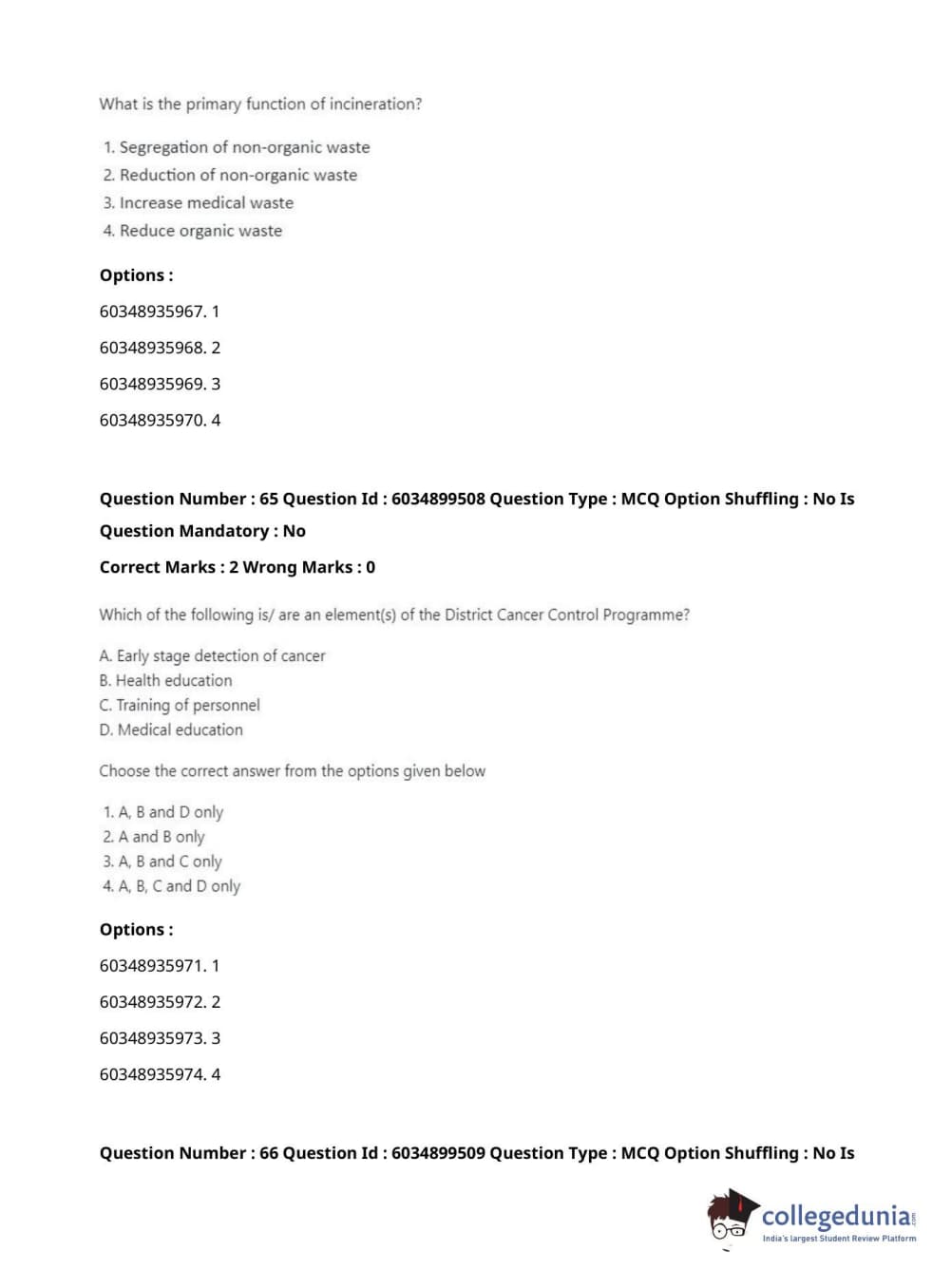 What is the primary function of incineration?

1. Segregation of non-organic waste
2. Reduction of non-organic waste
3. Increase medical waste
4. Reduce organic waste

Options :

60348935967. 1

60348935968. 2

60348935969. 3

60348935970. 4

Question Number : 65 Question Id : 6034899508 Question Type : MCQ Option Shuffling : No Is Question Mandatory : No

Correct Marks : 2 Wrong Marks : 0

Which of the following is/ are an element(s) of the District Cancer Control Programme?

A. Early stage detection of cancer
B. Health education
C. Training of personnel
D. Medical education

Choose the correct answer from the options given below

1. A, B and D only
2. A and B only
3. A, B and C only
4. A, B, C and D only

Options :

60348935971. 1

60348935972. 2

60348935973. 3

60348935974. 4

Question Number : 66 Question Id : 6034899509 Question Type : MCQ Option Shuffling : No Is

collegedunia.com
India's largest Student Review Platform